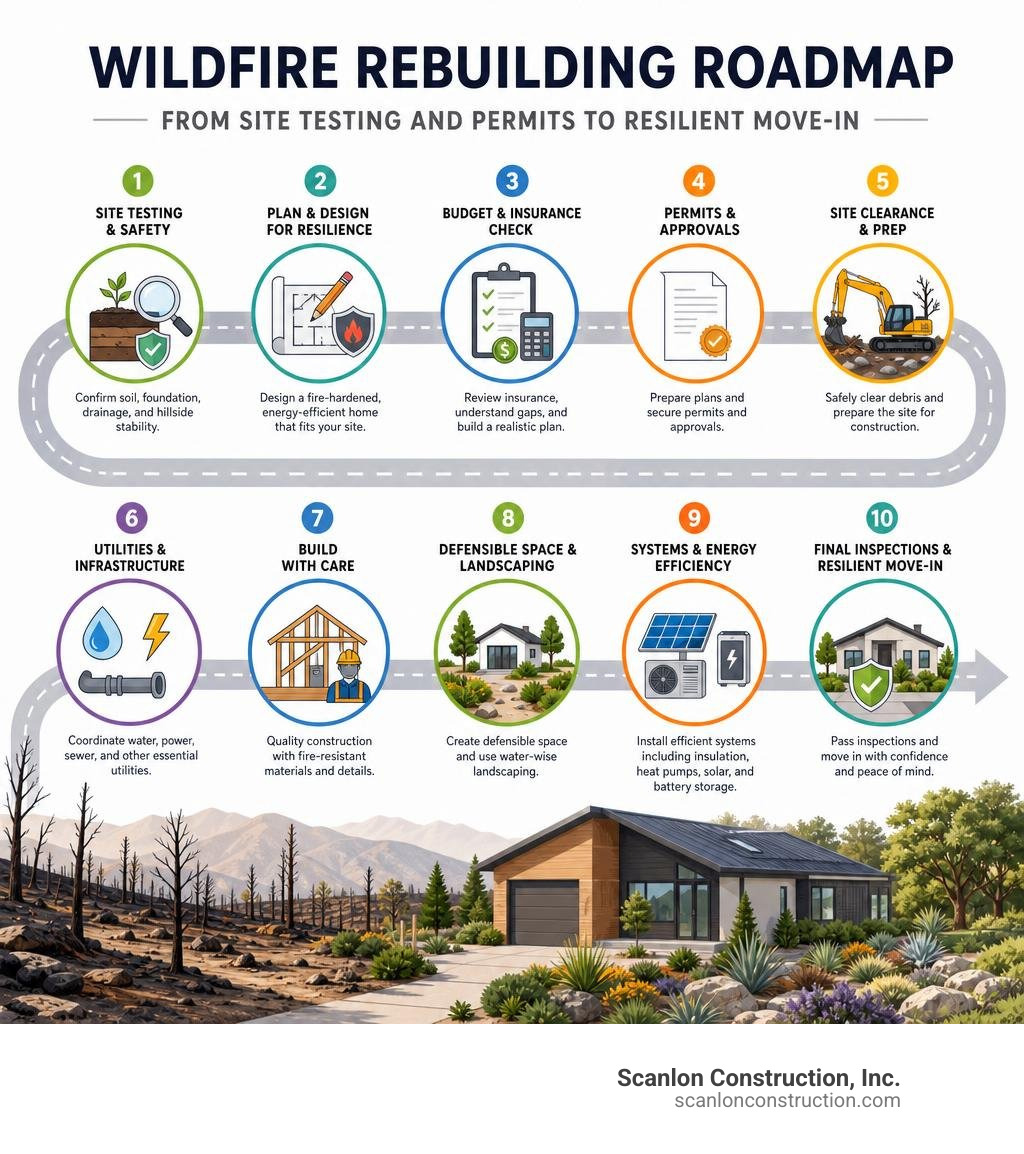 WILDFIRE REBUILDING ROADMAP

FROM SITE TESTING AND PERMITS TO RESILIENT MOVE-IN

1
SITE TESTING & SAFETY
Confirm soil, foundation, drainage, and hillside stability.

2
PLAN & DESIGN FOR RESILIENCE
Design a fire-hardened, energy-efficient home that fits your site.

3
BUDGET & INSURANCE CHECK
Review insurance, understand gaps, and build a realistic plan.

4
PERMITS & APPROVALS
Prepare plans and secure permits and approvals.

5
SITE CLEARANCE & PREP
Safely clear debris and prepare the site for construction.

6
UTILITIES & INFRASTRUCTURE
Coordinate water, power, sewer, and other essential utilities.

7
BUILD WITH CARE
Quality construction with fire-resistant materials and details.

8
DEFENSIBLE SPACE & LANDSCAPING
Create defensible space and use water-wise landscaping.

9
SYSTEMS & ENERGY EFFICIENCY
Install efficient systems including insulation, heat pumps, solar, and battery storage.

10
FINAL INSPECTIONS & RESILIENT MOVE-IN
Pass inspections and move in with confidence and peace of mind.

Scanlon Construction, Inc.
scanlonconstruction.com